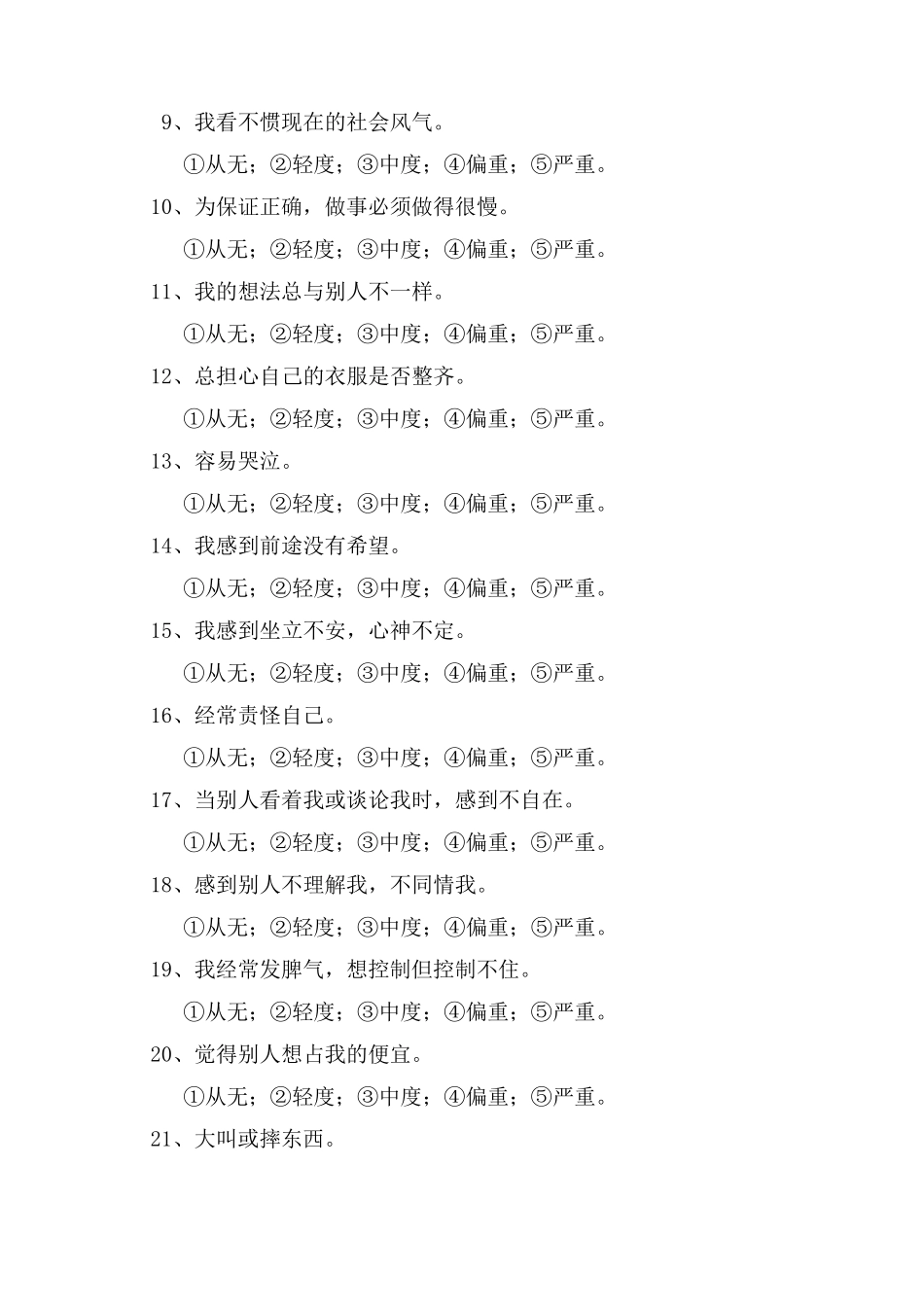 9、我看不惯现在的社会风气。

①从无；②轻度；③中度；④偏重；⑤严重。

10、为保证正确，做事必须做得很慢。

①从无；②轻度；③中度；④偏重；⑤严重。

11、我的想法总与别人不一样。

①从无；②轻度；③中度；④偏重；⑤严重。

12、总担心自己的衣服是否整齐。

①从无；②轻度；③中度；④偏重；⑤严重。

13、容易哭泣。

①从无；②轻度；③中度；④偏重；⑤严重。

14、我感到前途没有希望。

①从无；②轻度；③中度；④偏重；⑤严重。

15、我感到坐立不安，心神不定。

①从无；②轻度；③中度；④偏重；⑤严重。

16、经常责怪自己。

①从无；②轻度；③中度；④偏重；⑤严重。

17、当别人看着我或谈论我时，感到不自在。

①从无；②轻度；③中度；④偏重；⑤严重。

18、感到别人不理解我，不同情我。

①从无；②轻度；③中度；④偏重；⑤严重。

19、我经常发脾气，想控制但控制不住。

①从无；②轻度；③中度；④偏重；⑤严重。

20、觉得别人想占我的便宜。

①从无；②轻度；③中度；④偏重；⑤严重。

21、大叫或摔东西。